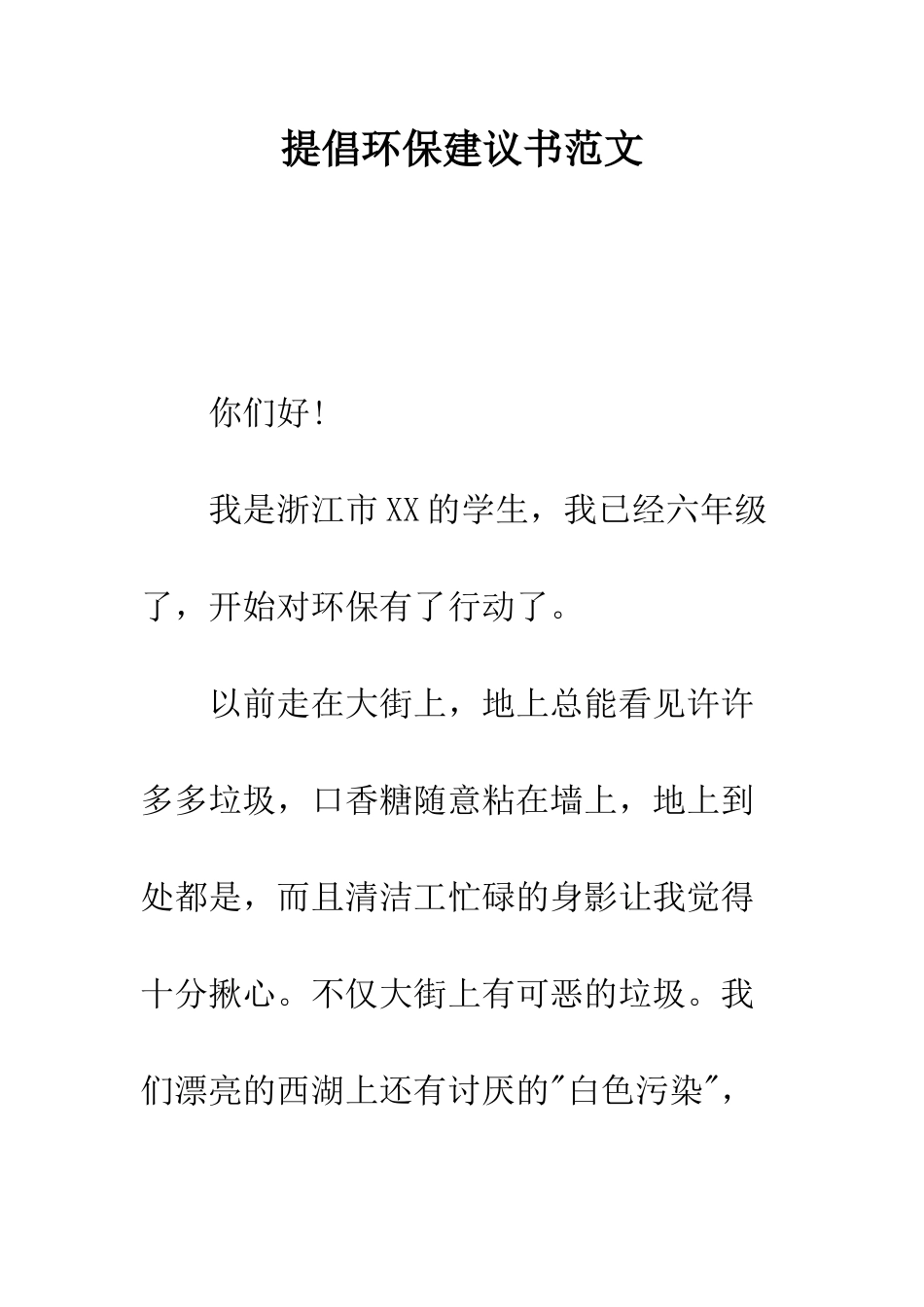 提倡环保建议书范文

你们好!

我是浙江市XX的学生，我已经六年级了，开始对环保有了行动了。

以前走在大街上，地上总能看见许许多多垃圾，口香糖随意粘在墙上，地上到处都是，而且清洁工忙碌的身影让我觉得十分揪心。不仅大街上有可恶的垃圾。我们漂亮的西湖上还有讨厌的"白色污染",